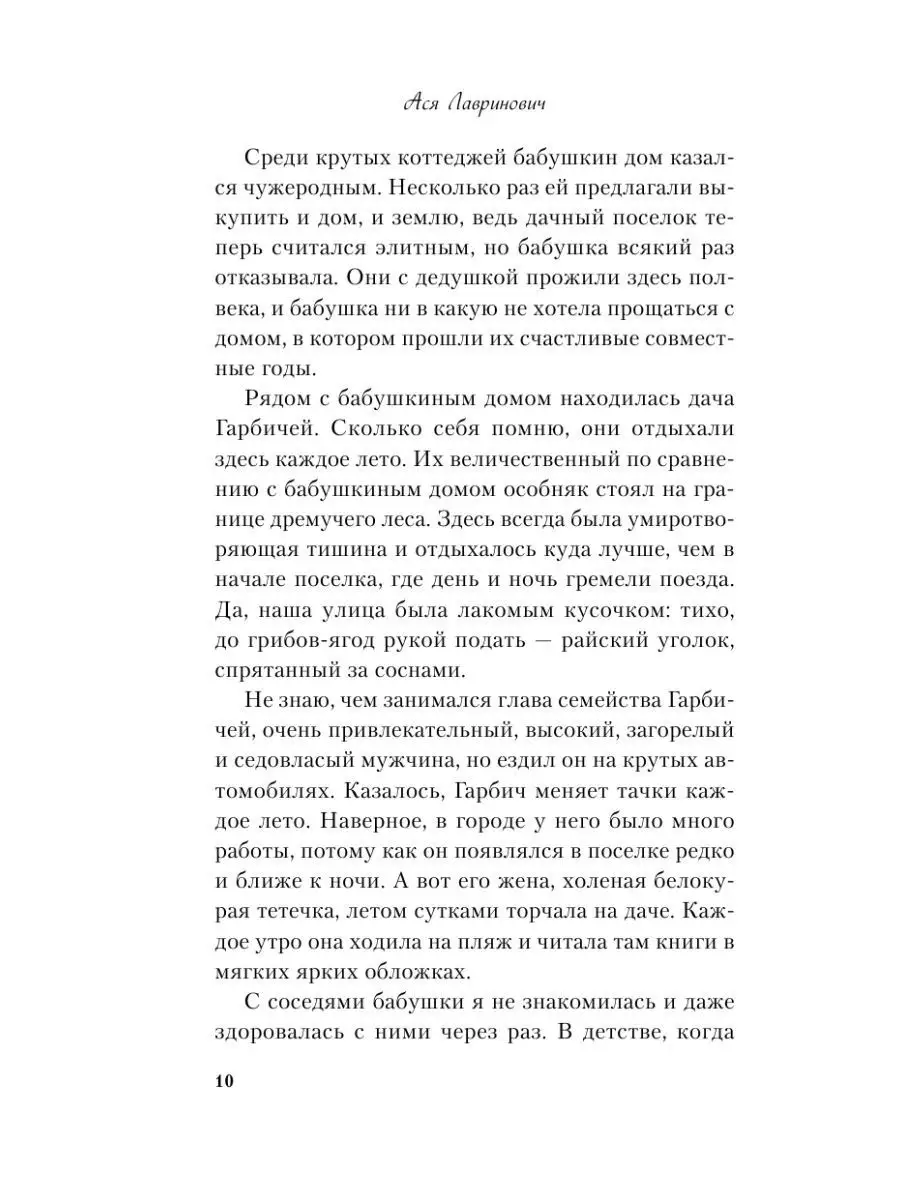 Ася Лавринович

Среди крутых коттеджей бабушкин дом казался чужеродным. Несколько раз ей предлагали выкупить и дом, и землю, ведь дачный поселок теперь считался элитным, но бабушка всякий раз отказывала. Они с дедушкой прожили здесь полвека, и бабушка ни в какую не хотела прощаться с домом, в котором прошли их счастливые совместные годы.

Рядом с бабушкиным домом находилась дача Гарбичей. Сколько себя помню, они отдыхали здесь каждое лето. Их величественный по сравнению с бабушкиным домом особняк стоял на границе дремучего леса. Здесь всегда была умиротворяющая тишина и отдыхалось куда лучше, чем в начале поселка, где день и ночь гремели поезда. Да, наша улица была лакомым кусочком: тихо, до грибов-ягод рукой подать — райский уголок, спрятанный за соснами.

Не знаю, чем занимался глава семейства Гарбичей, очень привлекательный, высокий, загорелый и седовласый мужчина, но ездил он на крутых автомобилях. Казалось, Гарбич меняет тачки каждое лето. Наверное, в городе у него было много работы, потому как он появлялся в поселке редко и ближе к ночи. А вот его жена, холеная белокурая тетечка, летом сутками торчала на даче. Каждое утро она ходила на пляж и читала там книги в мягких ярких обложках.

С соседями бабушки я не знакомилась и даже здоровалась с ними через раз. В детстве, когда

10